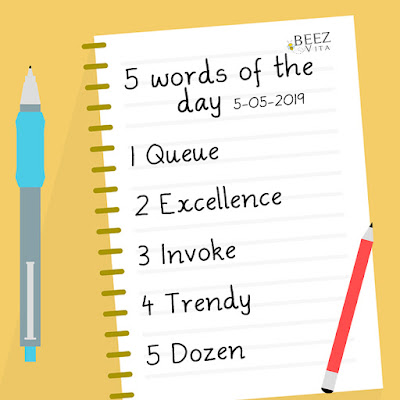 BEEZ
VITA

5 words of the day 5-05-2019

1 Queue

2 Excellence

3 Invoke

4 Trendy

5 Dozen